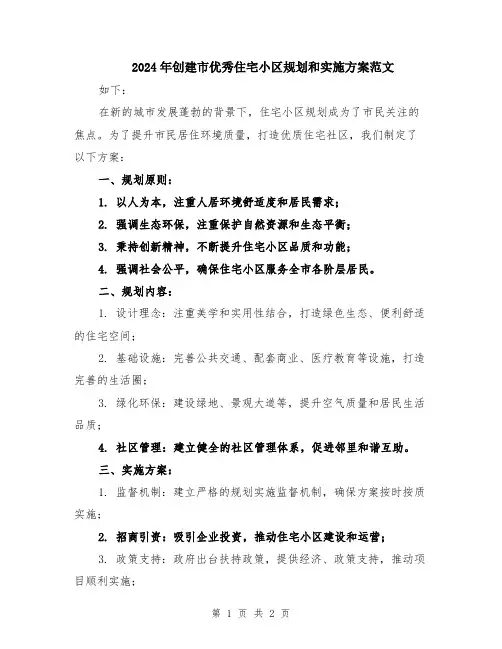 2024年创建市优秀住宅小区规划和实施方案范文

如下：

在新的城市发展蓬勃的背景下，住宅小区规划成为了市民关注的焦点。为了提升市民居住环境质量，打造优质住宅社区，我们制定了以下方案：

一、规划原则：

1. 以人为本，注重人居环境舒适度和居民需求；

2. 强调生态环保，注重保护自然资源和生态平衡；

3. 秉持创新精神，不断提升住宅小区品质和功能；

4. 强调社会公平，确保住宅小区服务全市各阶层居民。

二、规划内容：

1. 设计理念：注重美学和实用性结合，打造绿色生态、便利舒适的住宅空间；

2. 基础设施：完善公共交通、配套商业、医疗教育等设施，打造完善的生活圈；

3. 绿化环保：建设绿地、景观大道等，提升空气质量和居民生活品质；

4. 社区管理：建立健全的社区管理体系，促进邻里和谐互助。

三、实施方案：

1. 监督机制：建立严格的规划实施监督机制，确保方案按时按质实施；

2. 招商引资：吸引企业投资，推动住宅小区建设和运营；

3. 政策支持：政府出台扶持政策，提供经济、政策支持，推动项目顺利实施；

第 1 页 共 2 页